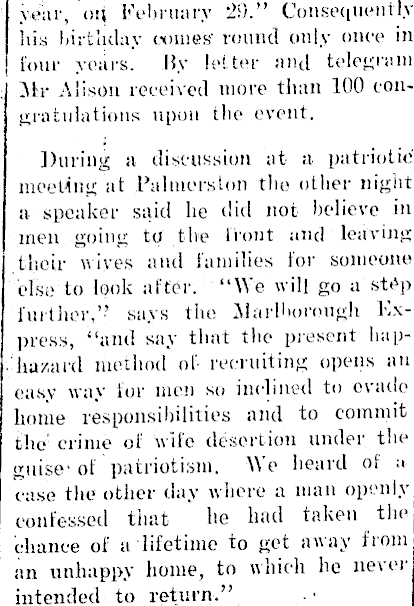 year, on February 29." Consequently his birthday comes round only once in four years. By letter and telegram Mr Alison received more than 100 congratulations upon the event.

During a discussion at a patriotic meeting at Palmerston the other night a speaker said he did not believe in men going to the front and leaving their wives and families for someone else to look after. "We will go a step further," says the Marlborough Express, "and say that the present haphazard method of recruiting opens an easy way for men so inclined to evade home responsibilities and to commit the crime of wife desertion under the guise of patriotism. We heard of a case the other day where a man openly confessed that he had taken the chance of a lifetime to get away from an unhappy home, to which he never intended to return."